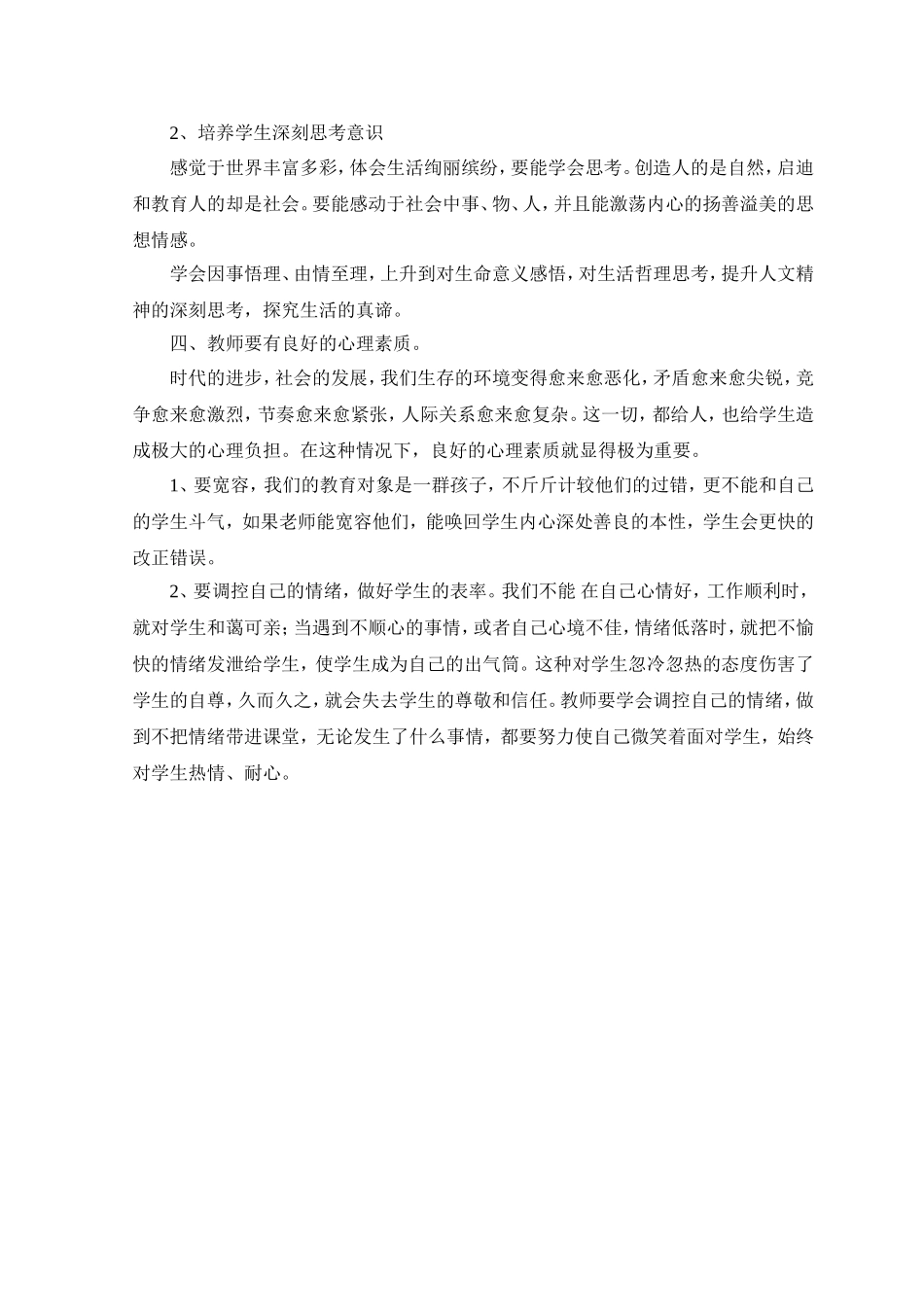 2、培养学生深刻思考意识

感觉于世界丰富多彩，体会生活绚丽缤纷，要能学会思考。创造人的是自然，启迪和教育人的却是社会。要能感动于社会中事、物、人，并且能激荡内心的扬善溢美的思想情感。

学会因事悟理、由情至理，上升到对生命意义感悟，对生活哲理思考，提升人文精神的深刻思考，探究生活的真谛。

四、教师要有良好的心理素质。

时代的进步，社会的发展，我们生存的环境变得愈来愈恶化，矛盾愈来愈尖锐，竞争愈来愈激烈，节奏愈来愈紧张，人际关系愈来愈复杂。这一切，都给人，也给学生造成极大的心理负担。在这种情况下，良好的心理素质就显得极为重要。

1、要宽容，我们的教育对象是一群孩子，不斤斤计较他们的过错，更不能和自己的学生斗气，如果老师能宽容他们，能唤回学生内心深处善良的本性，学生会更快的改正错误。

2、要调控自己的情绪，做好学生的表率。我们不能 在自己心情好，工作顺利时，就对学生和蔼可亲；当遇到不顺心的事情，或者自己心境不佳，情绪低落时，就把不愉快的情绪发泄给学生，使学生成为自己的出气筒。这种对学生忽冷忽热的态度伤害了学生的自尊，久而久之，就会失去学生的尊敬和信任。教师要学会调控自己的情绪，做到不把情绪带进课堂，无论发生了什么事情，都要努力使自己微笑着面对学生，始终对学生热情、耐心。